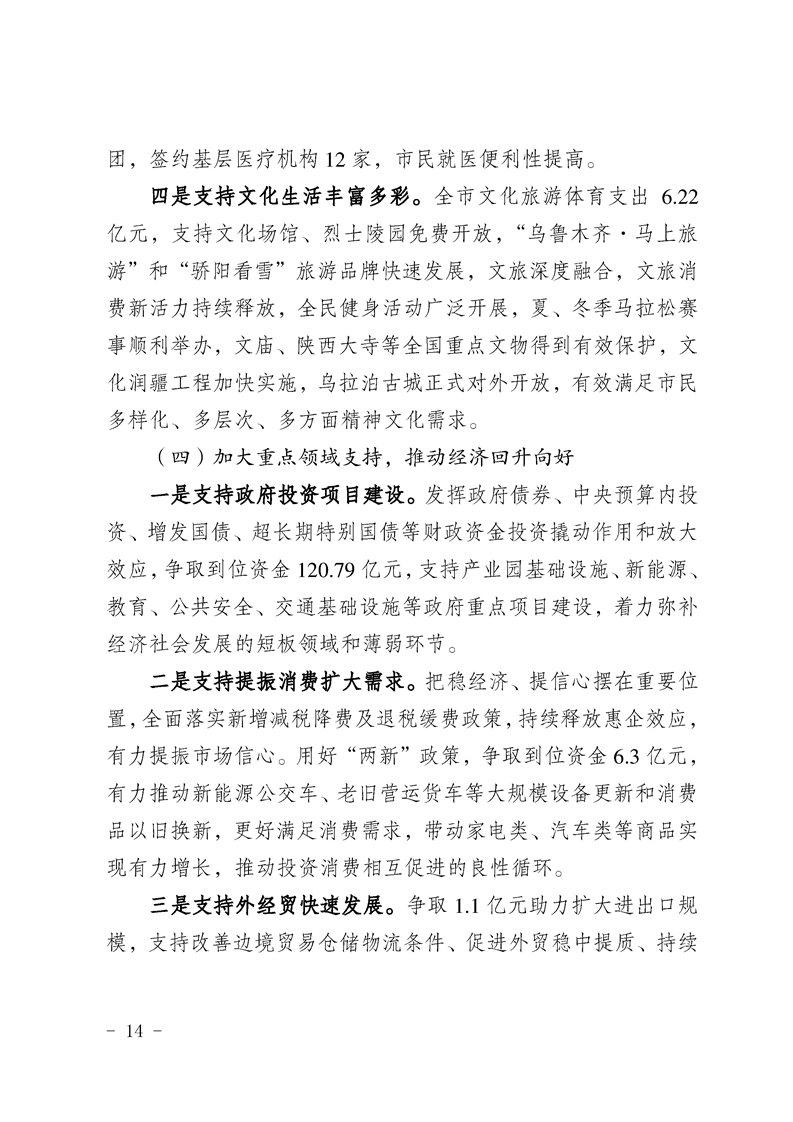 团，签约基层医疗机构 12 家，市民就医便利性提高。

四是支持文化生活丰富多彩。全市文化旅游体育支出 6.22 亿元，支持文化场馆、烈士陵园免费开放，“乌鲁木齐·马上旅游”和“骄阳看雪”旅游品牌快速发展，文旅深度融合，文旅消费新活力持续释放，全民健身活动广泛开展，夏、冬季马拉松赛事顺利举办，文庙、陕西大寺等全国重点文物得到有效保护，文化润疆工程加快实施，乌拉泊古城正式对外开放，有效满足市民多样化、多层次、多方面精神文化需求。

（四）加大重点领域支持，推动经济回升向好

一是支持政府投资项目建设。发挥政府债券、中央预算内投资、增发国债、超长期特别国债等财政资金投资撬动作用和放大效应，争取到位资金 120.79 亿元，支持产业园基础设施、新能源、教育、公共安全、交通基础设施等政府重点项目建设，着力弥补经济社会发展的短板领域和薄弱环节。

二是支持提振消费扩大需求。把稳经济、提信心摆在重要位置，全面落实新增减税降费及退税缓费政策，持续释放惠企效应，有力提振市场信心。用好“两新”政策，争取到位资金 6.3 亿元，有力推动新能源公交车、老旧营运货车等大规模设备更新和消费品以旧换新，更好满足消费需求，带动家电类、汽车类等商品实现有力增长，推动投资消费相互促进的良性循环。

三是支持外经贸快速发展。争取 1.1 亿元助力扩大进出口规模，支持改善边境贸易仓储物流条件、促进外贸稳中提质、持续

- 14 -